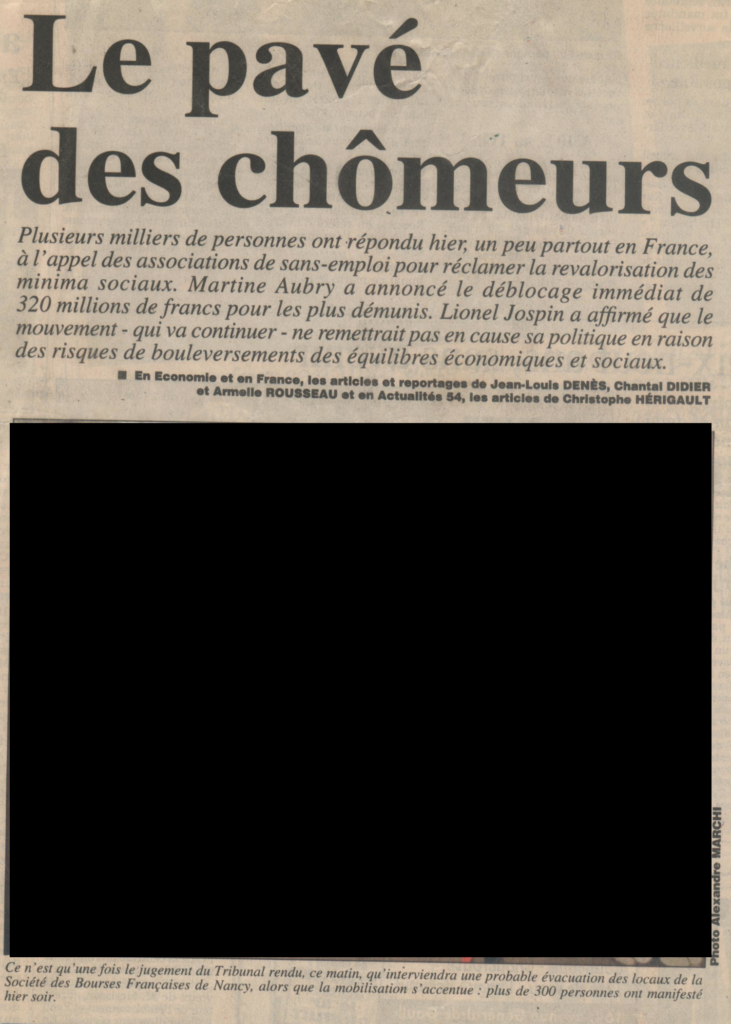 Le pavé des chômeurs

Plusieurs milliers de personnes ont répondu hier, un peu partout en France, à l'appel des associations de sans-emploi pour réclamer la revalorisation des minima sociaux. Martine Aubry a annoncé le déblocage immédiat de 320 millions de francs pour les plus démunis. Lionel Jospin a affirmé que le mouvement - qui va continuer - ne remettrait pas en cause sa politique en raison des risques de bouleversements des équilibres économiques et sociaux.

■ En Economie et en France, les articles et reportages de Jean-Louis DENÈS, Chantal DIDIER et Armelle ROUSSEAU et en Actualités 54, les articles de Christophe HÉRIGAULT

Photo Alexandre MARCHI

Ce n'est qu'une fois le jugement du Tribunal rendu, ce matin, qu'interviendra une probable évacuation des locaux de la Société des Bourses Françaises de Nancy, alors que la mobilisation s'accentue : plus de 300 personnes ont manifesté hier soir.